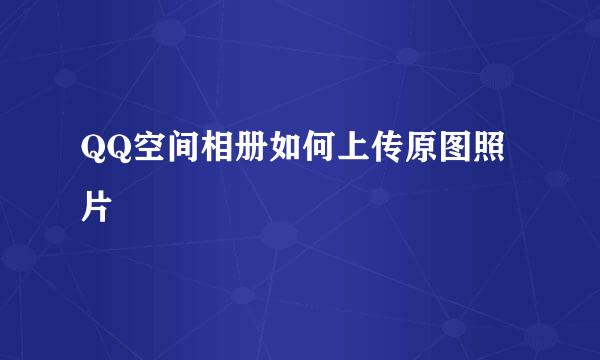 QQ空间相册如何上传原图照片